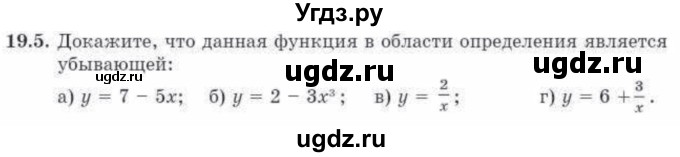 Угдз.ру

19.5. Докажите, что данная функция в области определения является убывающей: ugdz.ru ugdz.ru

а) $y = 7 - 5x$; б) $y = 2 - 3x^3$; в) $y = \frac{2}{x}$; г) $y = 6 + \frac{3}{x}$.

ugdz.ru